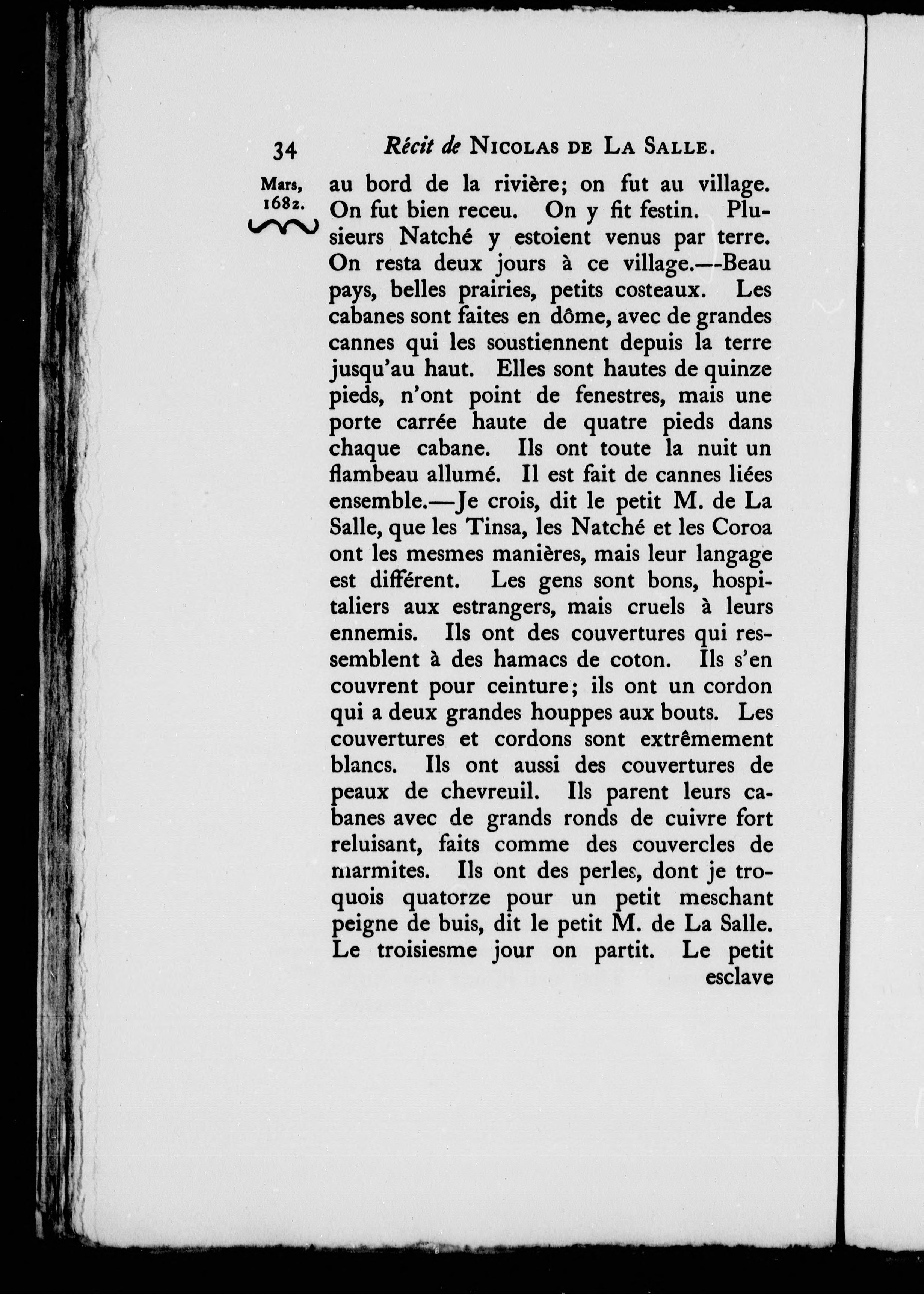 34 Récit de NICOLAS DE LA SALLE.

Mars, 1682.

au bord de la rivière; on fut au village. On fut bien receu. On y fit festin. Plusieurs Natché y estoient venus par terre. On resta deux jours à ce village.—-Beau pays, belles prairies, petits costeaux. Les cabanes sont faites en dôme, avec de grandes cannes qui les soustiennent depuis la terre jusqu'au haut. Elles sont hautes de quinze pieds, n'ont point de fenestres, mais une porte carrée haute de quatre pieds dans chaque cabane. Ils ont toute la nuit un flambeau allumé. Il est fait de cannes liées ensemble.—Je crois, dit le petit M. de La Salle, que les Tinsa, les Natché et les Coroa ont les mesmes manières, mais leur langage est différent. Les gens sont bons, hospitaliers aux estrangers, mais cruels à leurs ennemis. Ils ont des couvertures qui ressemblent à des hamacs de coton. Ils s'en couvrent pour ceinture; ils ont un cordon qui a deux grandes houppes aux bouts. Les couvertures et cordons sont extrêmement blancs. Ils ont aussi des couvertures de peaux de chevreuil. Ils parent leurs cabanes avec de grands ronds de cuivre fort reluisant, faits comme des couvercles de marmites. Ils ont des perles, dont je troquois quatorze pour un petit meschant peigne de buis, dit le petit M. de La Salle. Le troisiesme jour on partit. Le petit esclave